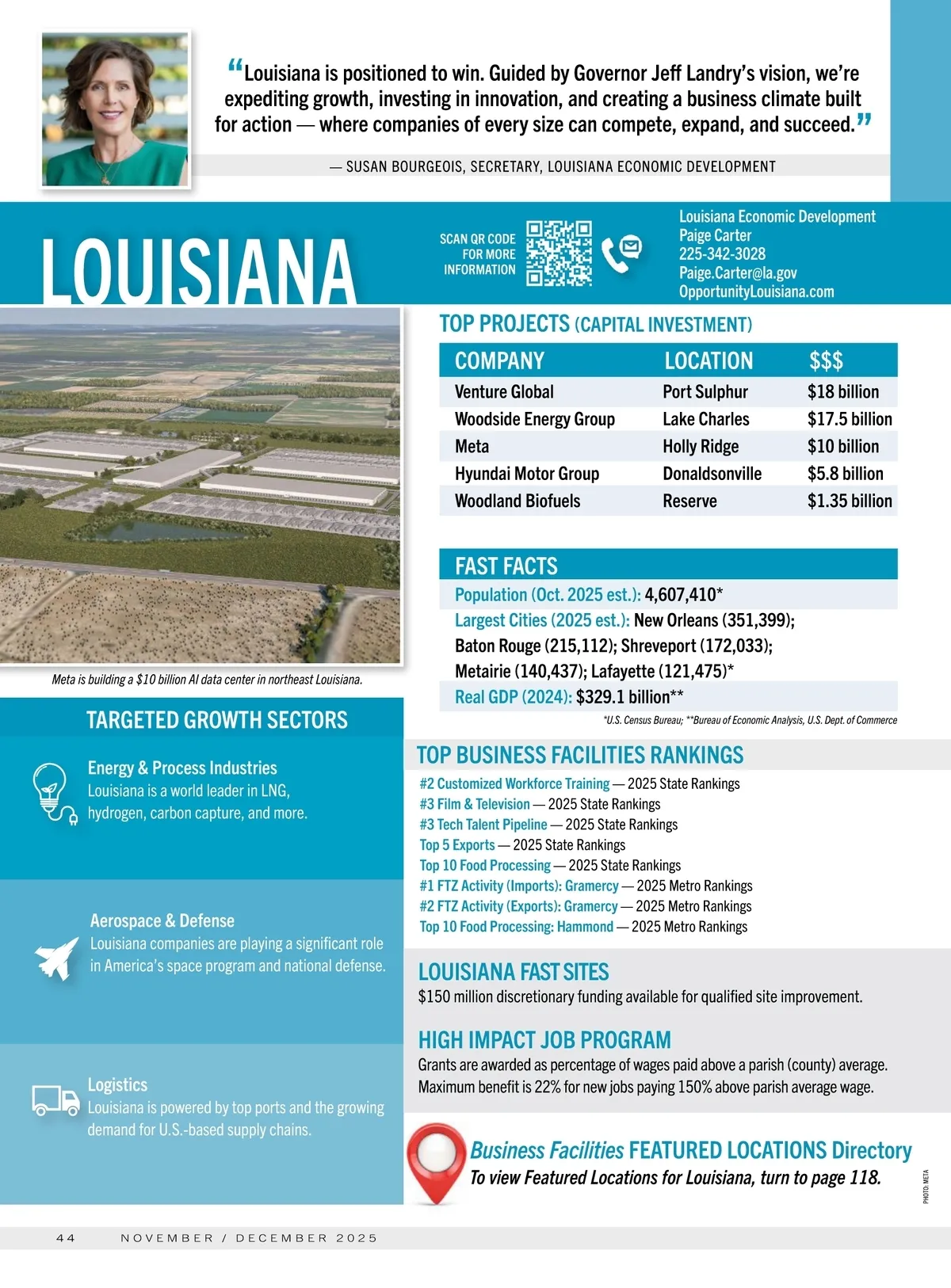 “Louisiana is positioned to win. Guided by Governor Jeff Landry’s vision, we’re expediting growth, investing in innovation, and creating a business climate built for action — where companies of every size can compete, expand, and succeed.”

— SUSAN BOURGEOIS, SECRETARY, LOUISIANA ECONOMIC DEVELOPMENT

LOUISIANA

SCAN QR CODE FOR MORE INFORMATION

Louisiana Economic Development
Paige Carter
225-342-3028
Paige.Carter@la.gov
OpportunityLouisiana.com

Meta is building a $10 billion AI data center in northeast Louisiana.

TOP PROJECTS (CAPITAL INVESTMENT)

| COMPANY | LOCATION | $$$ |
|---|---|---|
| Venture Global | Port Sulphur | $18 billion |
| Woodside Energy Group | Lake Charles | $17.5 billion |
| Meta | Holly Ridge | $10 billion |
| Hyundai Motor Group | Donaldsonville | $5.8 billion |
| Woodland Biofuels | Reserve | $1.35 billion |

FAST FACTS
Population (Oct. 2025 est.): 4,607,410*
Largest Cities (2025 est.): New Orleans (351,399); Baton Rouge (215,112); Shreveport (172,033); Metairie (140,437); Lafayette (121,475)*
Real GDP (2024): $329.1 billion**
*U.S. Census Bureau; **Bureau of Economic Analysis, U.S. Dept. of Commerce

TARGETED GROWTH SECTORS

Energy & Process Industries
Louisiana is a world leader in LNG, hydrogen, carbon capture, and more.

Aerospace & Defense
Louisiana companies are playing a significant role in America’s space program and national defense.

Logistics
Louisiana is powered by top ports and the growing demand for U.S.-based supply chains.

TOP BUSINESS FACILITIES RANKINGS
#2 Customized Workforce Training — 2025 State Rankings
#3 Film & Television — 2025 State Rankings
#3 Tech Talent Pipeline — 2025 State Rankings
Top 5 Exports — 2025 State Rankings
Top 10 Food Processing — 2025 State Rankings
#1 FTZ Activity (Imports): Gramercy — 2025 Metro Rankings
#2 FTZ Activity (Exports): Gramercy — 2025 Metro Rankings
Top 10 Food Processing: Hammond — 2025 Metro Rankings

LOUISIANA FAST SITES
$150 million discretionary funding available for qualified site improvement.

HIGH IMPACT JOB PROGRAM
Grants are awarded as percentage of wages paid above a parish (county) average. Maximum benefit is 22% for new jobs paying 150% above parish average wage.

Business Facilities FEATURED LOCATIONS Directory
To view Featured Locations for Louisiana, turn to page 118.

PHOTO: META

44 NOVEMBER / DECEMBER 2025